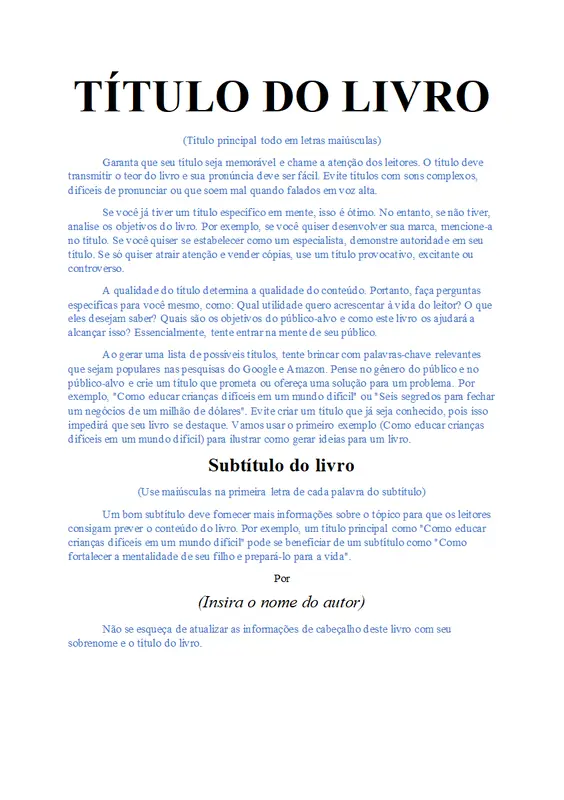 TÍTULO DO LIVRO

(Título principal todo em letras maiúsculas)

Garanta que seu título seja memorável e chame a atenção dos leitores. O título deve transmitir o teor do livro e sua pronúncia deve ser fácil. Evite títulos com sons complexos, difíceis de pronunciar ou que soem mal quando falados em voz alta.

Se você já tiver um título específico em mente, isso é ótimo. No entanto, se não tiver, analise os objetivos do livro. Por exemplo, se você quiser desenvolver sua marca, mencione-a no título. Se você quiser se estabelecer como um especialista, demonstre autoridade em seu título. Se só quiser atrair atenção e vender cópias, use um título provocativo, excitante ou controverso.

A qualidade do título determina a qualidade do conteúdo. Portanto, faça perguntas específicas para você mesmo, como: Qual utilidade quero acrescentar à vida do leitor? O que eles desejam saber? Quais são os objetivos do público-alvo e como este livro os ajudará a alcançar isso? Essencialmente, tente entrar na mente de seu público.

Ao gerar uma lista de possíveis títulos, tente brincar com palavras-chave relevantes que sejam populares nas pesquisas do Google e Amazon. Pense no gênero do público e no público-alvo e crie um título que prometa ou ofereça uma solução para um problema. Por exemplo, "Como educar crianças difíceis em um mundo difícil" ou "Seis segredos para fechar um negócios de um milhão de dólares". Evite criar um título que já seja conhecido, pois isso impedirá que seu livro se destaque. Vamos usar o primeiro exemplo (Como educar crianças difíceis em um mundo difícil) para ilustrar como gerar ideias para um livro.

Subtítulo do livro

(Use maiúsculas na primeira letra de cada palavra do subtítulo)

Um bom subtítulo deve fornecer mais informações sobre o tópico para que os leitores consigam prever o conteúdo do livro. Por exemplo, um título principal como "Como educar crianças difíceis em um mundo difícil" pode se beneficiar de um subtítulo como "Como fortalecer a mentalidade de seu filho e prepará-lo para a vida".

Por

(Insira o nome do autor)

Não se esqueça de atualizar as informações de cabeçalho deste livro com seu sobrenome e o título do livro.